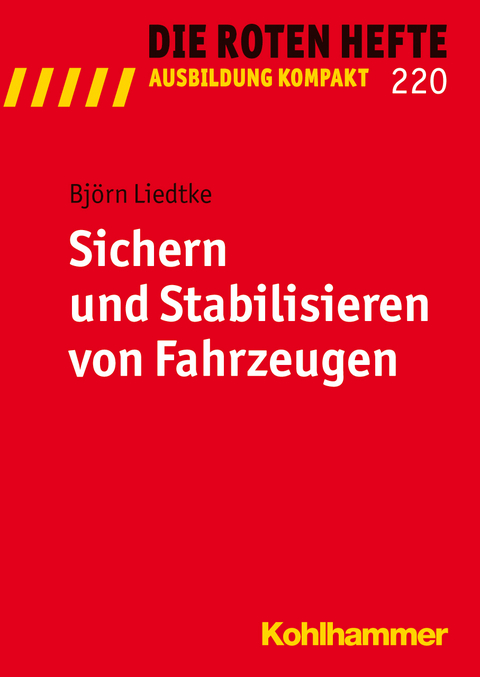 DIE ROTEN HEFTE
AUSBILDUNG KOMPAKT 220

Björn Liedtke

Sichern und Stabilisieren von Fahrzeugen

Kohlhammer